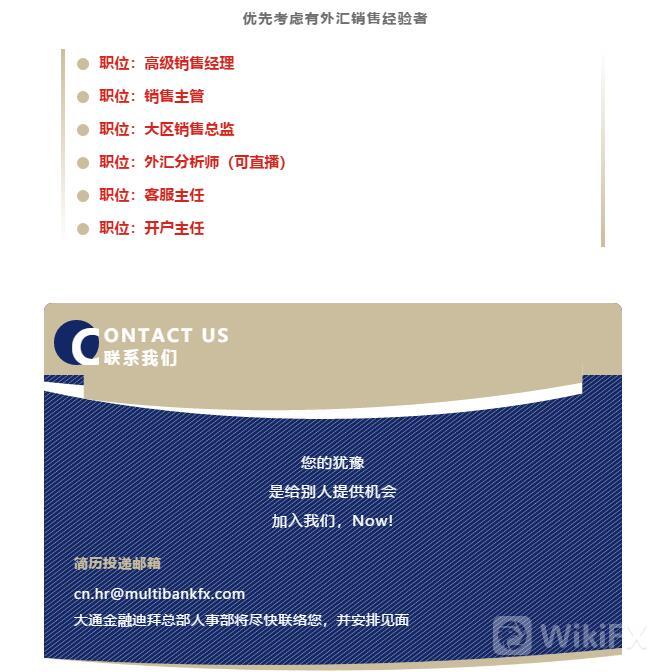 优先考虑有外汇销售经验者

• 职位：高级销售经理
• 职位：销售主管
• 职位：大区销售总监
• 职位：外汇分析师（可直播）
• 职位：客服主任
• 职位：开户主任

CONTACT US
联系我们

您的犹豫
是给别人提供机会
加入我们，Now!

简历投递邮箱

cn.hr@multibankfx.com
大通金融迪拜总部人事部将尽快联络您，并安排见面

WikiFX